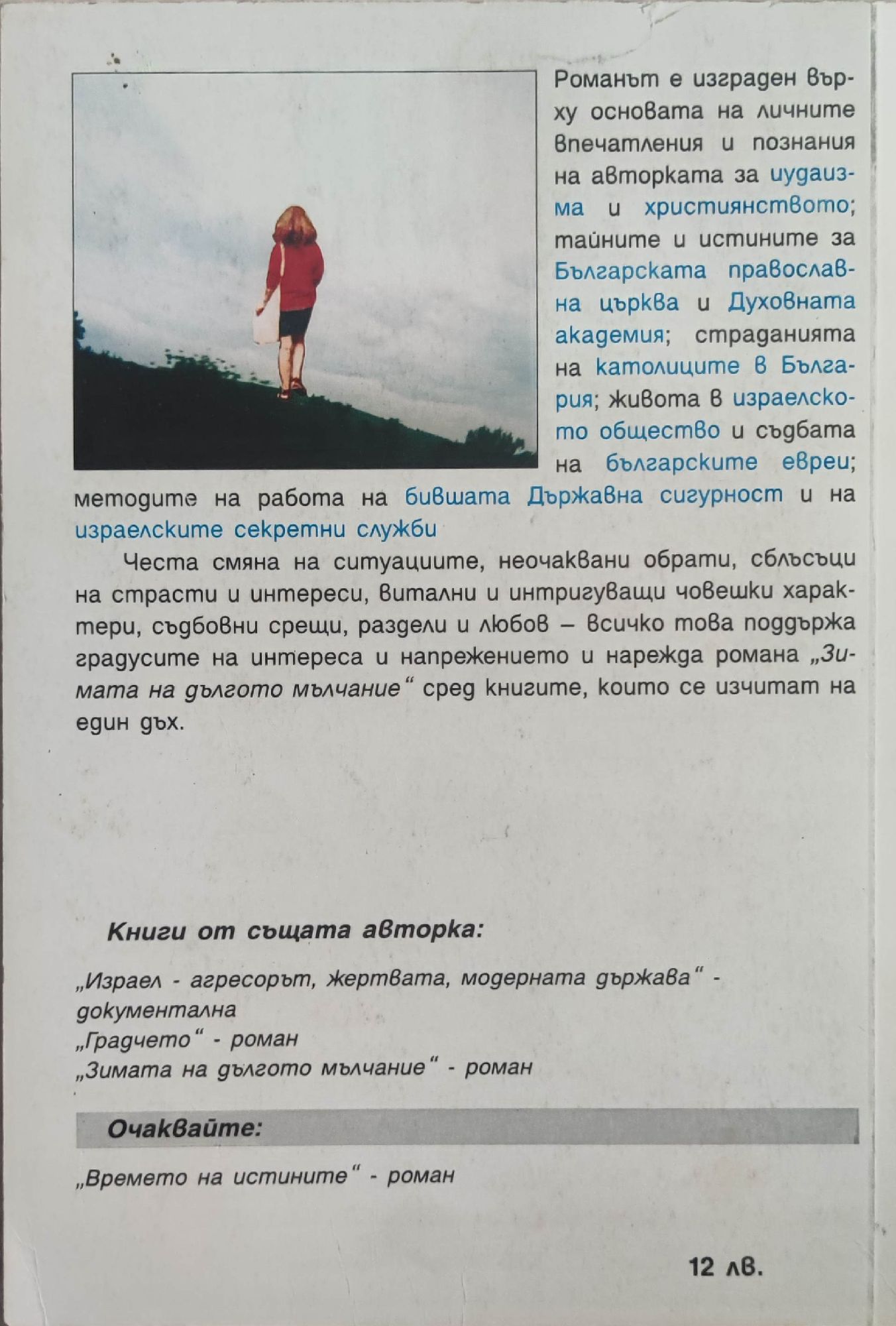 Романът е изграден върху основата на личните впечатления и познания на авторката за иудаизма и християнството; тайните и истините за Българската православна църква и Духовната академия; страданията на католиците в България; живота в израелското общество и съдбата на българските евреи; методите на работа на бившата Държавна сигурност и на израелските секретни служби

Честа смяна на ситуациите, неочаквани обрати, сблъсъци на страсти и интереси, витални и интригуващи човешки характери, съдбовни срещи, раздели и любов – всичко това поддържа градусите на интереса и напрежението и нарежда романа „Зимата на дългото мълчание“ сред книгите, които се изчитат на един дъх.

Книги от същата авторка:

„Израел - агресорът, жертвата, модерната държава“ - документална
„Градчето“ - роман
„Зимата на дългото мълчание“ - роман

Очаквайте:

„Времето на истините“ - роман

12 лв.